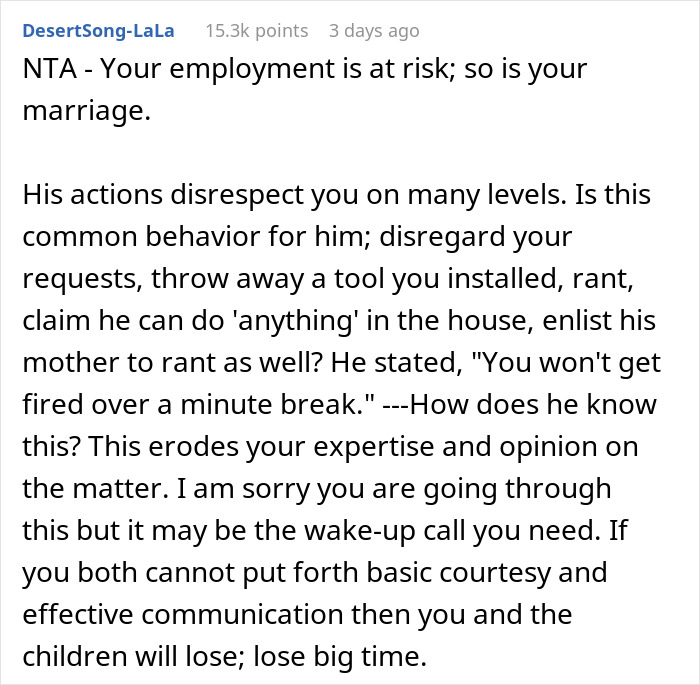 DesertSong-LaLa 15.3k points 3 days ago

NTA - Your employment is at risk; so is your marriage.

His actions disrespect you on many levels. Is this common behavior for him; disregard your requests, throw away a tool you installed, rant, claim he can do 'anything' in the house, enlist his mother to rant as well? He stated, "You won't get fired over a minute break." ---How does he know this? This erodes your expertise and opinion on the matter. I am sorry you are going through this but it may be the wake-up call you need. If you both cannot put forth basic courtesy and effective communication then you and the children will lose; lose big time.